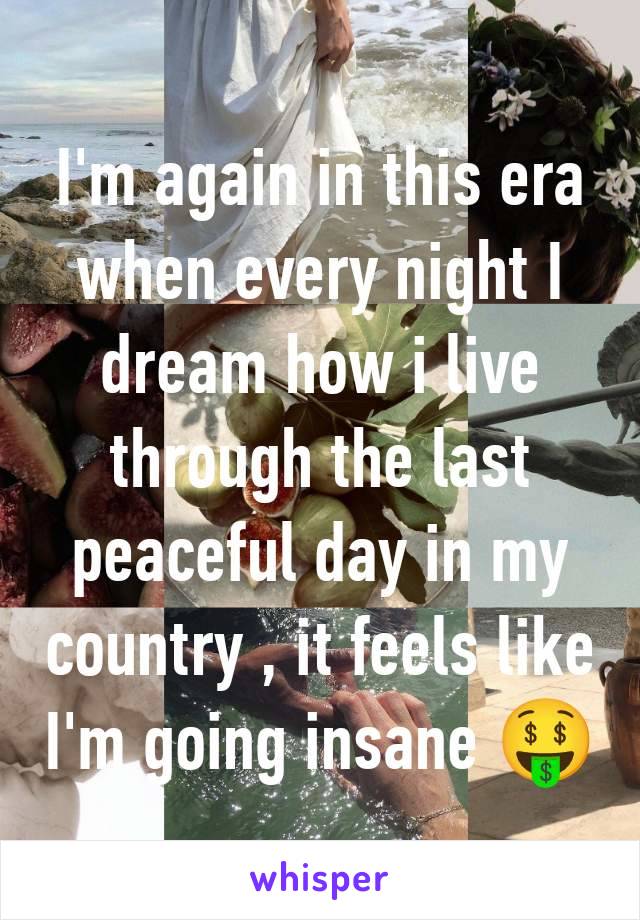 I'm again in this era when every night I dream how i live through the last peaceful day in my country , it feels like I'm going insane 🤑

whisper